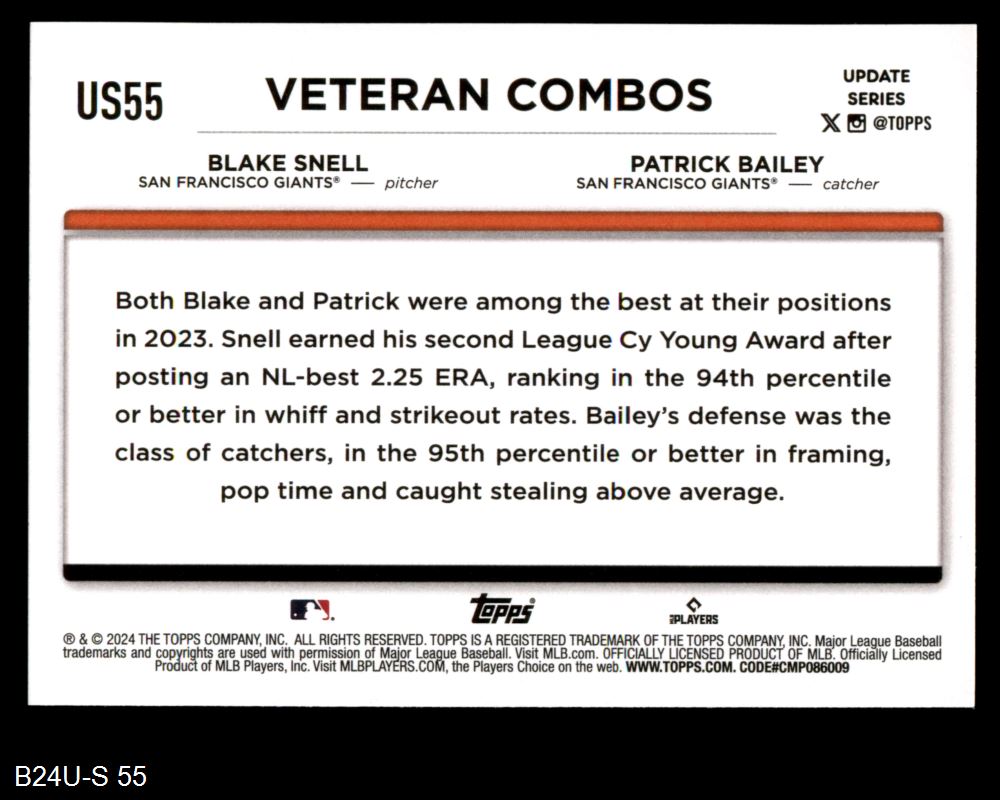 US55

VETERAN COMBOS

UPDATE SERIES

@TOPPS

BLAKE SNELL
SAN FRANCISCO GIANTS® — pitcher

PATRICK BAILEY
SAN FRANCISCO GIANTS® — catcher

Both Blake and Patrick were among the best at their positions in 2023. Snell earned his second League Cy Young Award after posting an NL-best 2.25 ERA, ranking in the 94th percentile or better in whiff and strikeout rates. Bailey's defense was the class of catchers, in the 95th percentile or better in framing, pop time and caught stealing above average.

topps

PLAYERS

® & © 2024 THE TOPPS COMPANY, INC. ALL RIGHTS RESERVED. TOPPS IS A REGISTERED TRADEMARK OF THE TOPPS COMPANY, INC. Major League Baseball trademarks and copyrights are used with permission of Major League Baseball. Visit MLB.com. OFFICIALLY LICENSED PRODUCT OF MLB. Officially Licensed Product of MLB Players, Inc. Visit MLBPLAYERS.COM, the Players Choice on the web. WWW.TOPPS.COM. CODE#CMP086009

B24U-S 55